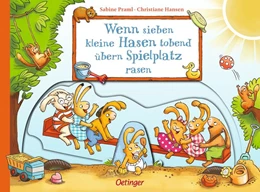 Sabine Praml · Christiane Hansen

Wenn sieben kleine Hasen tobend übern Spielplatz rasen

Oetinger